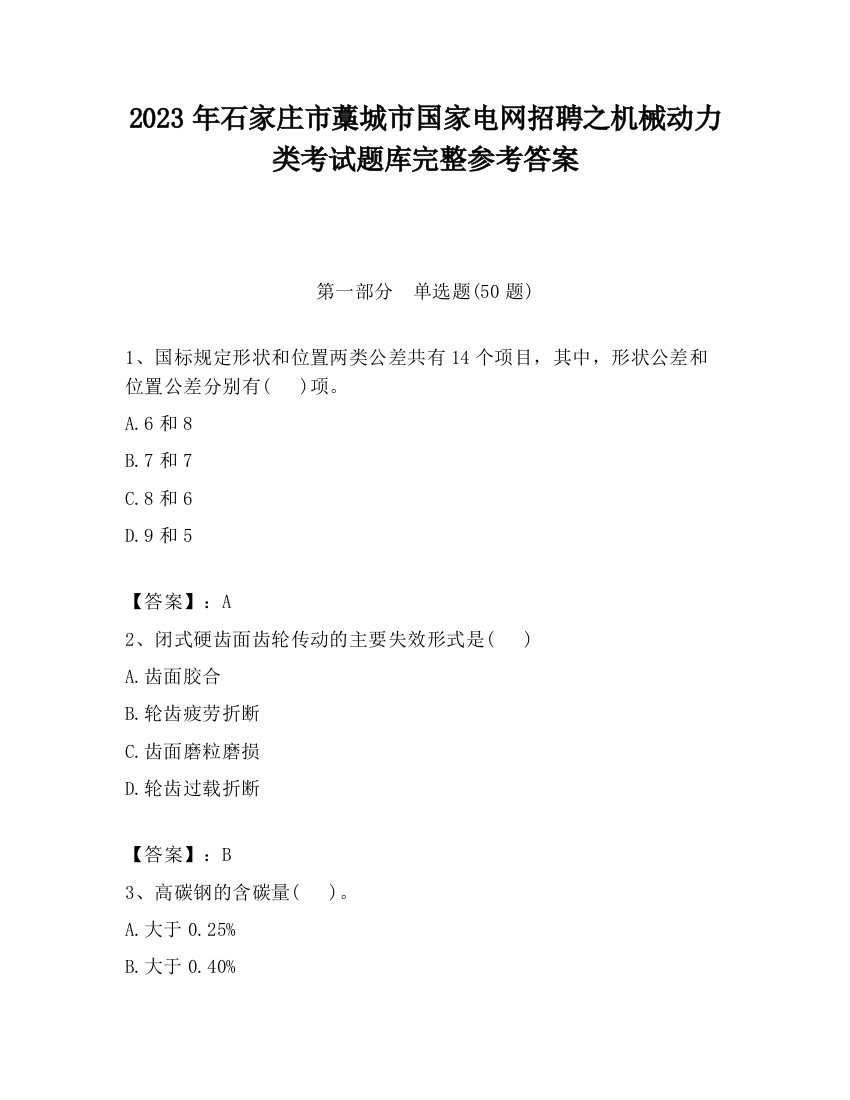 2023 年石家庄市藁城市国家电网招聘之机械动力类考试题库完整参考答案

第一部分　单选题(50 题)

1、国标规定形状和位置两类公差共有 14 个项目，其中，形状公差和位置公差分别有(　 )项。

A.6 和 8

B.7 和 7

C.8 和 6

D.9 和 5

【答案】：A

2、闭式硬齿面齿轮传动的主要失效形式是(　 )

A.齿面胶合

B.轮齿疲劳折断

C.齿面磨粒磨损

D.轮齿过载折断

【答案】：B

3、高碳钢的含碳量(　 )。

A.大于 0.25%

B.大于 0.40%